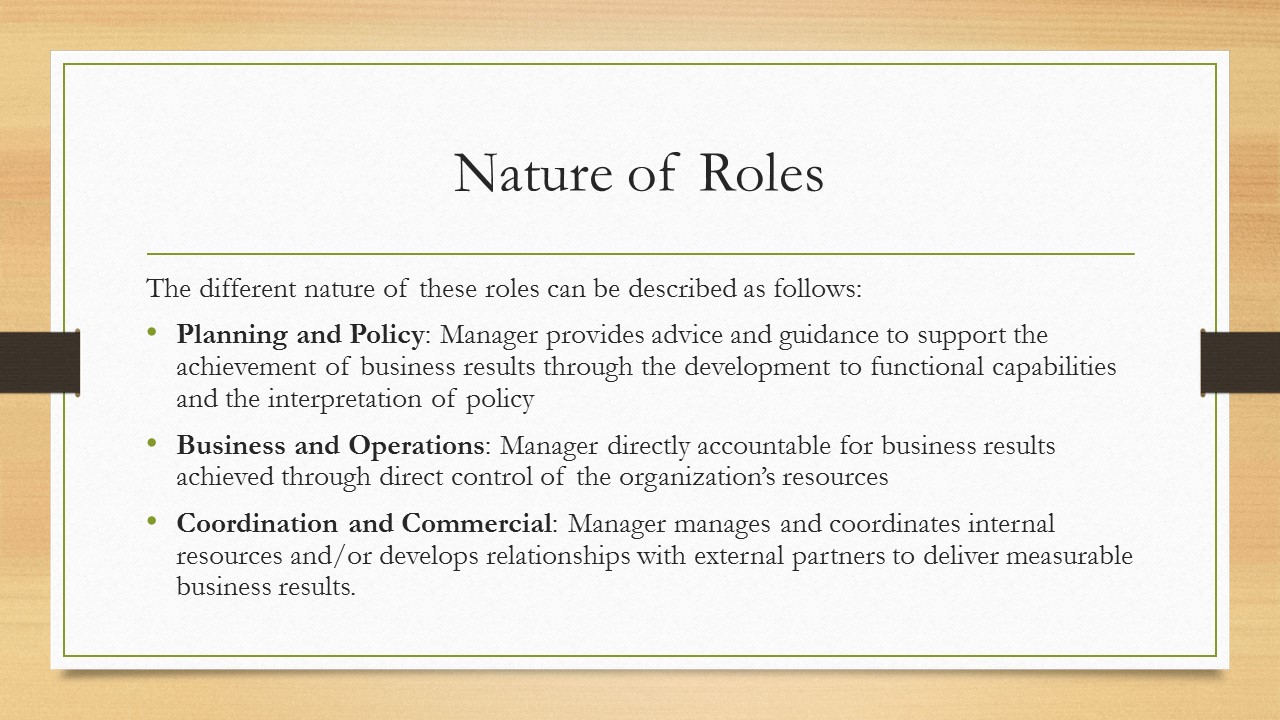 Nature of Roles

The different nature of these roles can be described as follows:

• Planning and Policy: Manager provides advice and guidance to support the achievement of business results through the development to functional capabilities and the interpretation of policy

• Business and Operations: Manager directly accountable for business results achieved through direct control of the organization's resources

• Coordination and Commercial: Manager manages and coordinates internal resources and/or develops relationships with external partners to deliver measurable business results.